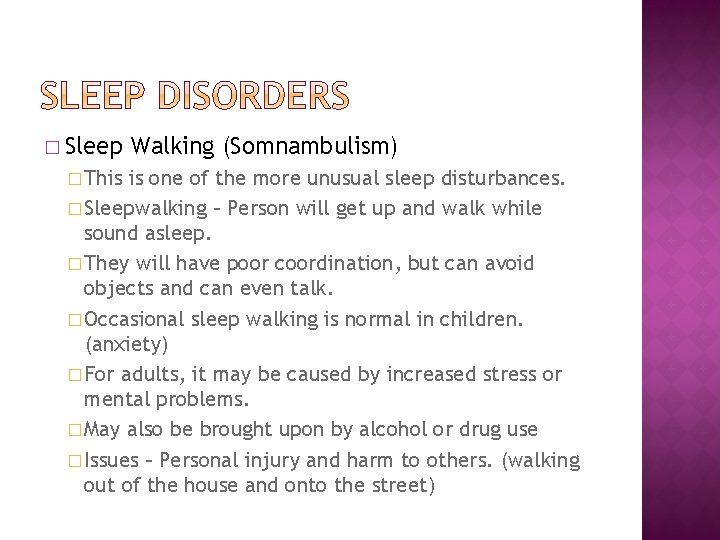 SLEEP DISORDERS

□ Sleep Walking (Somnambulism)

□ This is one of the more unusual sleep disturbances.

□ Sleepwalking – Person will get up and walk while sound asleep.

□ They will have poor coordination, but can avoid objects and can even talk.

□ Occasional sleep walking is normal in children. (anxiety)

□ For adults, it may be caused by increased stress or mental problems.

□ May also be brought upon by alcohol or drug use

□ Issues – Personal injury and harm to others. (walking out of the house and onto the street)